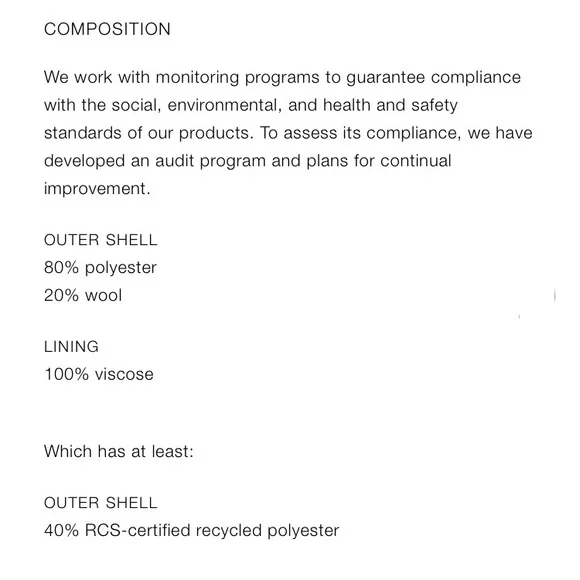 COMPOSITION

We work with monitoring programs to guarantee compliance with the social, environmental, and health and safety standards of our products. To assess its compliance, we have developed an audit program and plans for continual improvement.

OUTER SHELL
80% polyester
20% wool

LINING
100% viscose

Which has at least:

OUTER SHELL
40% RCS-certified recycled polyester